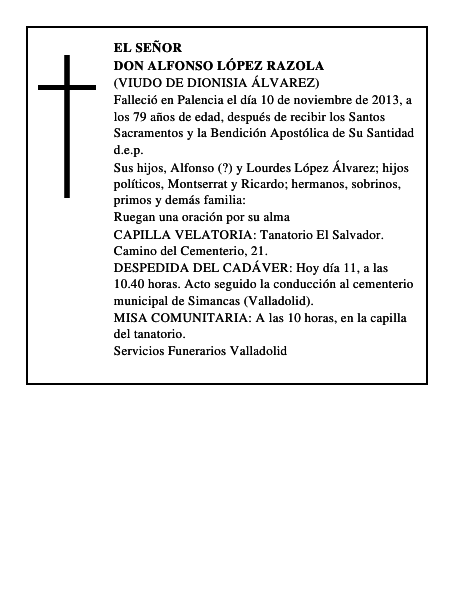 EL SEÑOR
DON ALFONSO LÓPEZ RAZOLA
(VIUDO DE DIONISIA ÁLVAREZ)

Falleció en Palencia el día 10 de noviembre de 2013, a los 79 años de edad, después de recibir los Santos Sacramentos y la Bendición Apostólica de Su Santidad d.e.p.

Sus hijos, Alfonso (?) y Lourdes López Álvarez; hijos políticos, Montserrat y Ricardo; hermanos, sobrinos, primos y demás familia:

Ruegan una oración por su alma

CAPILLA VELATORIA: Tanatorio El Salvador. Camino del Cementerio, 21.

DESPEDIDA DEL CADÁVER: Hoy día 11, a las 10.40 horas. Acto seguido la conducción al cementerio municipal de Simancas (Valladolid).

MISA COMUNITARIA: A las 10 horas, en la capilla del tanatorio.

Servicios Funerarios Valladolid